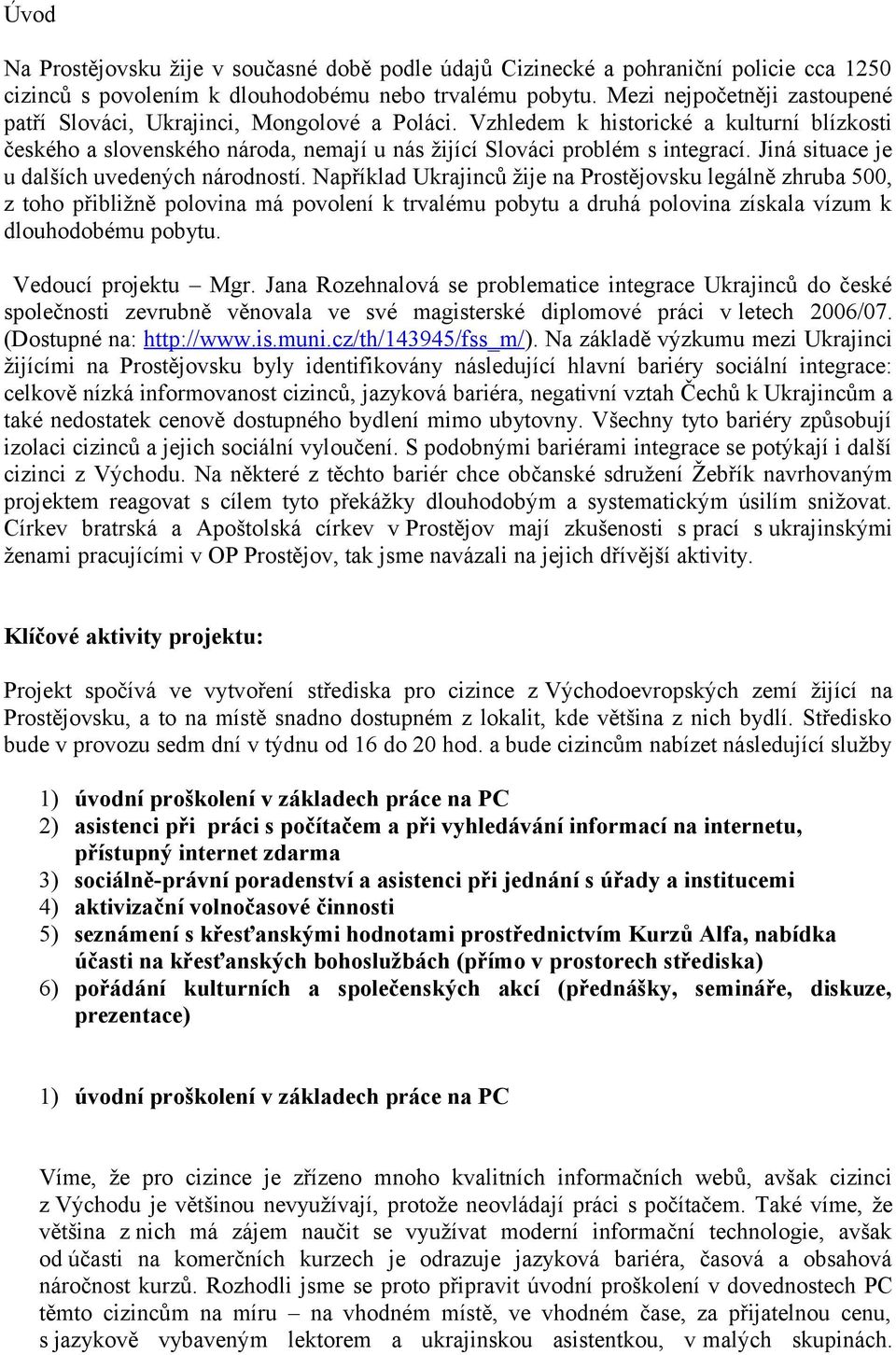 Úvod

Na Prostějovsku žije v současné době podle údajů Cizinecké a pohraniční policie cca 1250 cizinců s povolením k dlouhodobému nebo trvalému pobytu. Mezi nejpočetněji zastoupené patří Slováci, Ukrajinci, Mongolové a Poláci. Vzhledem k historické a kulturní blízkosti českého a slovenského národa, nemají u nás žijící Slováci problém s integrací. Jiná situace je u dalších uvedených národností. Například Ukrajinců žije na Prostějovsku legálně zhruba 500, z toho přibližně polovina má povolení k trvalému pobytu a druhá polovina získala vízum k dlouhodobému pobytu.

Vedoucí projektu – Mgr. Jana Rozehnalová se problematice integrace Ukrajinců do české společnosti zevrubně věnovala ve své magisterské diplomové práci v letech 2006/07. (Dostupné na: http://www.is.muni.cz/th/143945/fss_m/). Na základě výzkumu mezi Ukrajinci žijícími na Prostějovsku byly identifikovány následující hlavní bariéry sociální integrace: celkově nízká informovanost cizinců, jazyková bariéra, negativní vztah Čechů k Ukrajincům a také nedostatek cenově dostupného bydlení mimo ubytovny. Všechny tyto bariéry způsobují izolaci cizinců a jejich sociální vyloučení. S podobnými bariérami integrace se potýkají i další cizinci z Východu. Na některé z těchto bariér chce občanské sdružení Žebřík navrhovaným projektem reagovat s cílem tyto překážky dlouhodobým a systematickým úsilím snižovat. Církev bratrská a Apoštolská církev v Prostějov mají zkušenosti s prací s ukrajinskými ženami pracujícími v OP Prostějov, tak jsme navázali na jejich dřívější aktivity.

Klíčové aktivity projektu:

Projekt spočívá ve vytvoření střediska pro cizince z Východoevropských zemí žijící na Prostějovsku, a to na místě snadno dostupném z lokalit, kde většina z nich bydlí. Středisko bude v provozu sedm dní v týdnu od 16 do 20 hod. a bude cizincům nabízet následující služby

1) úvodní proškolení v základech práce na PC
2) asistenci při práci s počítačem a při vyhledávání informací na internetu, přístupný internet zdarma
3) sociálně-právní poradenství a asistenci při jednání s úřady a institucemi
4) aktivizační volnočasové činnosti
5) seznámení s křesťanskými hodnotami prostřednictvím Kurzů Alfa, nabídka účasti na křesťanských bohoslužbách (přímo v prostorech střediska)
6) pořádání kulturních a společenských akcí (přednášky, semináře, diskuze, prezentace)

1) úvodní proškolení v základech práce na PC

Víme, že pro cizince je zřízeno mnoho kvalitních informačních webů, avšak cizinci z Východu je většinou nevyužívají, protože neovládají práci s počítačem. Také víme, že většina z nich má zájem naučit se využívat moderní informační technologie, avšak od účasti na komerčních kurzech je odrazuje jazyková bariéra, časová a obsahová náročnost kurzů. Rozhodli jsme se proto připravit úvodní proškolení v dovednostech PC těmto cizincům na míru – na vhodném místě, ve vhodném čase, za přijatelnou cenu, s jazykově vybaveným lektorem a ukrajinskou asistentkou, v malých skupinách.